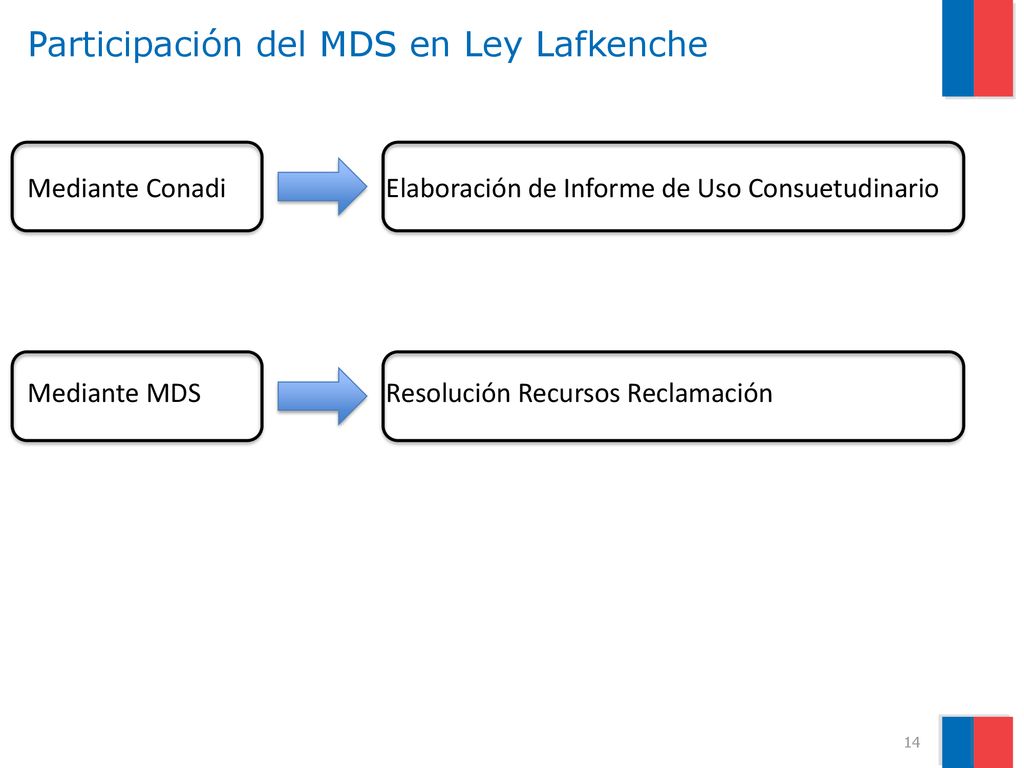 Participación del MDS en Ley Lafkenche

Mediante Conadi

Elaboración de Informe de Uso Consuetudinario

Mediante MDS

Resolución Recursos Reclamación

14